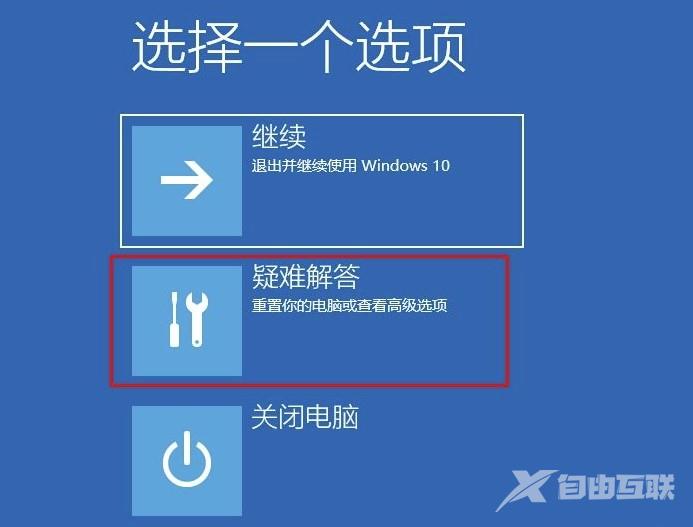 选择一个选项

继续
退出并继续使用 Windows 10

疑难解答
重置你的电脑或查看高级选项

关闭电脑

自由互联